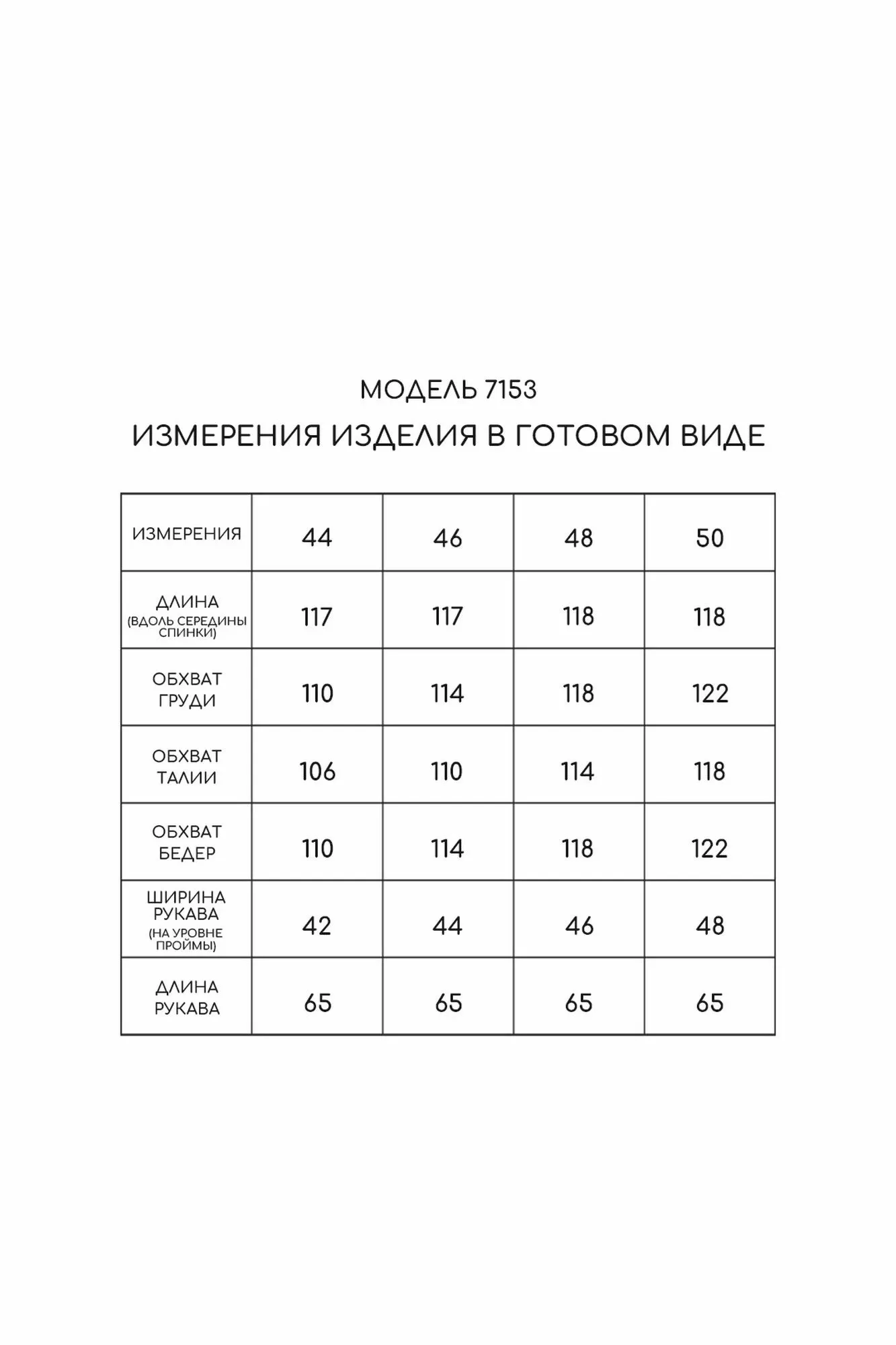 МОДЕЛЬ 7153

ИЗМЕРЕНИЯ ИЗДЕЛИЯ В ГОТОВОМ ВИДЕ

| ИЗМЕРЕНИЯ | 44 | 46 | 48 | 50 |
|---|---|---|---|---|
| ДЛИНА (ВДОЛЬ СЕРЕДИНЫ СПИНКИ) | 117 | 117 | 118 | 118 |
| ОБХВАТ ГРУДИ | 110 | 114 | 118 | 122 |
| ОБХВАТ ТАЛИИ | 106 | 110 | 114 | 118 |
| ОБХВАТ БЕДЕР | 110 | 114 | 118 | 122 |
| ШИРИНА РУКАВА (НА УРОВНЕ ПРОЙМЫ) | 42 | 44 | 46 | 48 |
| ДЛИНА РУКАВА | 65 | 65 | 65 | 65 |